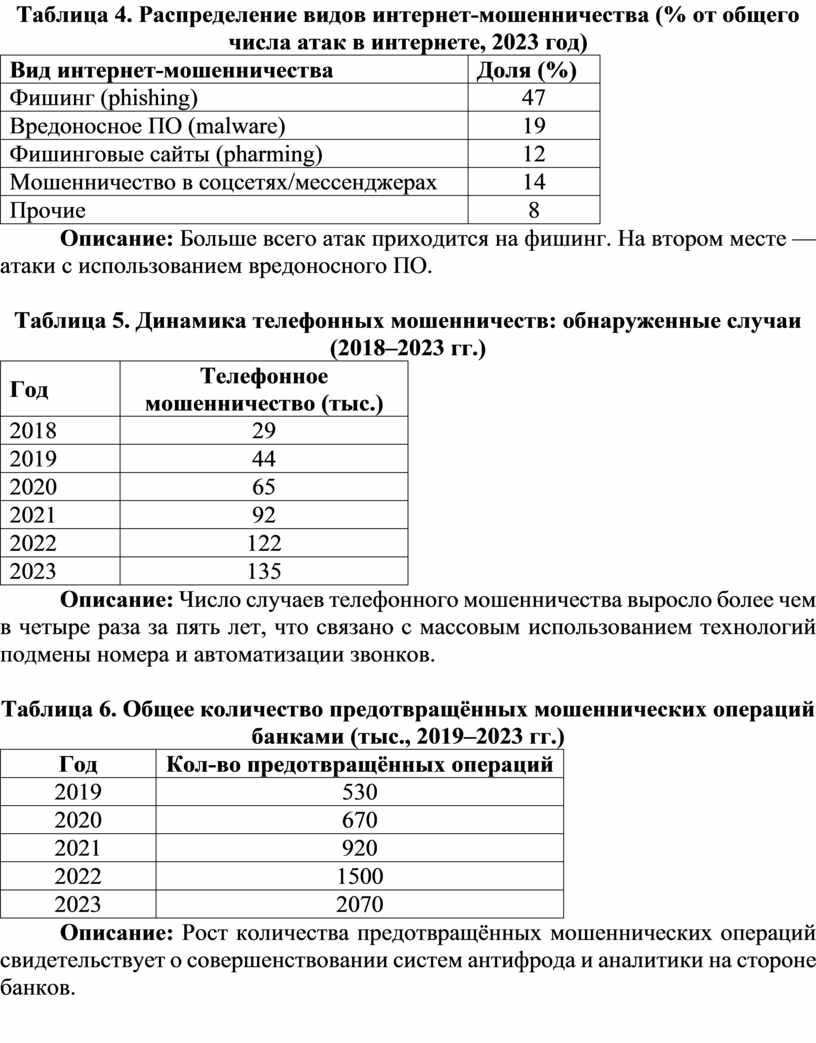 Таблица 4. Распределение видов интернет-мошенничества (% от общего числа атак в интернете, 2023 год)

| Вид интернет-мошенничества | Доля (%) |
|---|---|
| Фишинг (phishing) | 47 |
| Вредоносное ПО (malware) | 19 |
| Фишинговые сайты (pharming) | 12 |
| Мошенничество в соцсетях/мессенджерах | 14 |
| Прочие | 8 |

Описание: Больше всего атак приходится на фишинг. На втором месте — атаки с использованием вредоносного ПО.

Таблица 5. Динамика телефонных мошенничеств: обнаруженные случаи (2018–2023 гг.)

| Год | Телефонное мошенничество (тыс.) |
|---|---|
| 2018 | 29 |
| 2019 | 44 |
| 2020 | 65 |
| 2021 | 92 |
| 2022 | 122 |
| 2023 | 135 |

Описание: Число случаев телефонного мошенничества выросло более чем в четыре раза за пять лет, что связано с массовым использованием технологий подмены номера и автоматизации звонков.

Таблица 6. Общее количество предотвращённых мошеннических операций банками (тыс., 2019–2023 гг.)

| Год | Кол-во предотвращённых операций |
|---|---|
| 2019 | 530 |
| 2020 | 670 |
| 2021 | 920 |
| 2022 | 1500 |
| 2023 | 2070 |

Описание: Рост количества предотвращённых мошеннических операций свидетельствует о совершенствовании систем антифрода и аналитики на стороне банков.